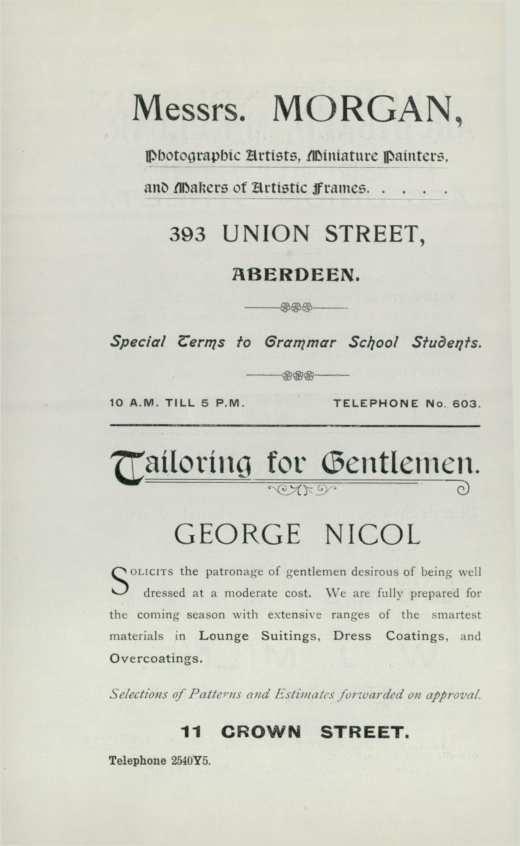 Messrs. MORGAN,

Photographic Artists, Miniature Painters, and Makers of Artistic Frames. . . . .

393 UNION STREET,

ABERDEEN.

Special Terms to Grammar School Students.

10 A.M. TILL 5 P.M. TELEPHONE No. 603.

Tailoring for Gentlemen.

GEORGE NICOL

SOLICITS the patronage of gentlemen desirous of being well dressed at a moderate cost. We are fully prepared for the coming season with extensive ranges of the smartest materials in Lounge Suitings, Dress Coatings, and Overcoatings.

Selections of Patterns and Estimates forwarded on approval.

11 CROWN STREET.

Telephone 2540Y5.